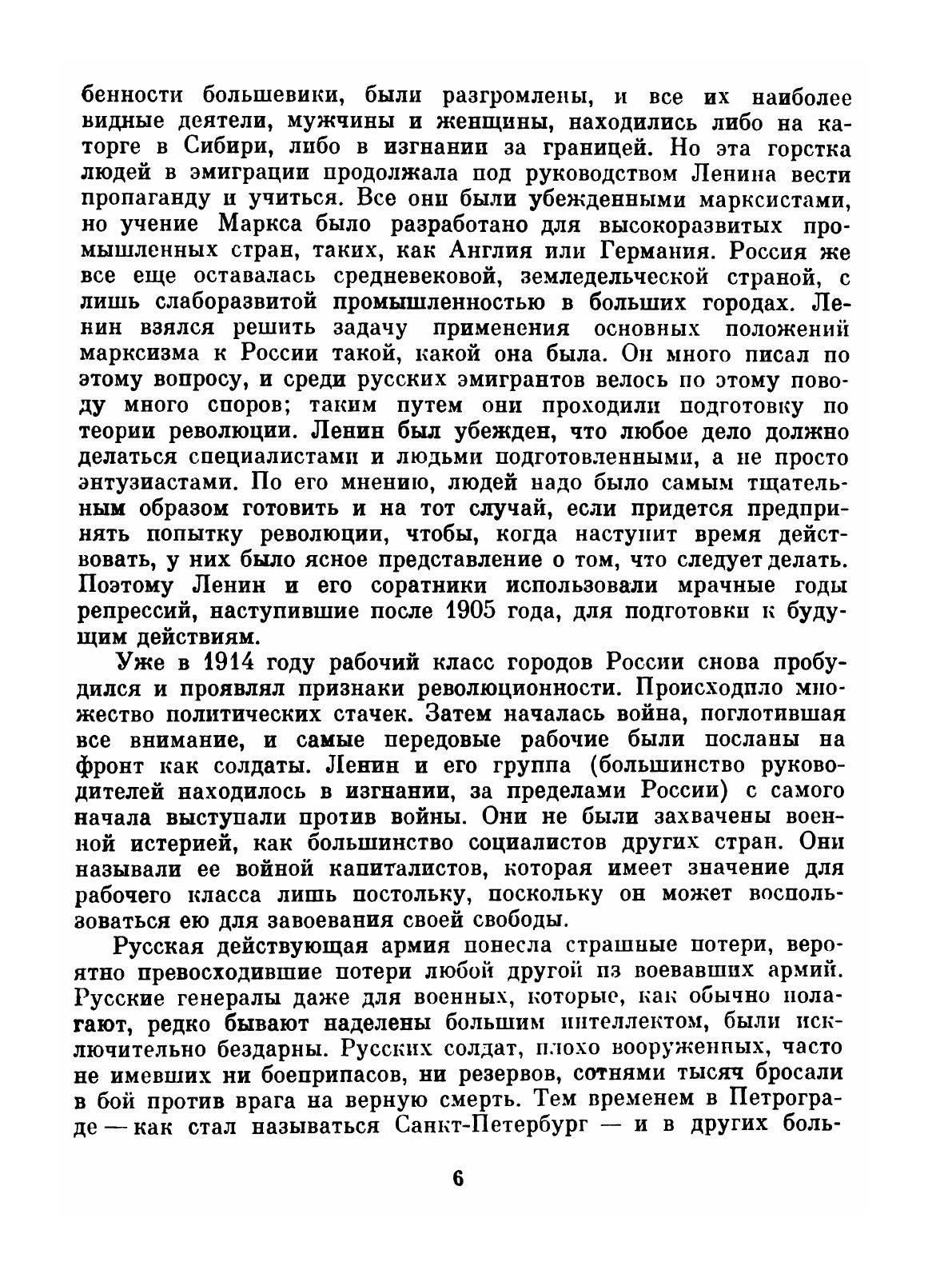 бенности большевики, были разгромлены, и все их наиболее видные деятели, мужчины и женщины, находились либо на каторге в Сибири, либо в изгнании за границей. Но эта горстка людей в эмиграции продолжала под руководством Ленина вести пропаганду и учиться. Все они были убежденными марксистами, но учение Маркса было разработано для высокоразвитых промышленных стран, таких, как Англия или Германия. Россия же все еще оставалась средневековой, земледельческой страной, с лишь слаборазвитой промышленностью в больших городах. Ленин взялся решить задачу применения основных положений марксизма к России такой, какой она была. Он много писал по этому вопросу, и среди русских эмигрантов велось по этому поводу много споров; таким путем они проходили подготовку по теории революции. Ленин был убежден, что любое дело должно делаться специалистами и людьми подготовленными, а не просто энтузиастами. По его мнению, людей надо было самым тщательным образом готовить и на тот случай, если придется предпринять попытку революции, чтобы, когда наступит время действовать, у них было ясное представление о том, что следует делать. Поэтому Ленин и его соратники использовали мрачные годы репрессий, наступившие после 1905 года, для подготовки к будущим действиям.

Уже в 1914 году рабочий класс городов России снова пробудился и проявлял признаки революционности. Происходило множество политических стачек. Затем началась война, поглотившая все внимание, и самые передовые рабочие были посланы на фронт как солдаты. Ленин и его группа (большинство руководителей находилось в изгнании, за пределами России) с самого начала выступали против войны. Они не были захвачены военной истерией, как большинство социалистов других стран. Они называли ее войной капиталистов, которая имеет значение для рабочего класса лишь постольку, поскольку он может воспользоваться ею для завоевания своей свободы.

Русская действующая армия понесла страшные потери, вероятно превосходившие потери любой другой из воевавших армий. Русские генералы даже для военных, которые, как обычно полагают, редко бывают наделены большим интеллектом, были исключительно бездарны. Русских солдат, плохо вооруженных, часто не имевших ни боеприпасов, ни резервов, сотнями тысяч бросали в бой против врага на верную смерть. Тем временем в Петрограде — как стал называться Санкт-Петербург — и в других боль-

6